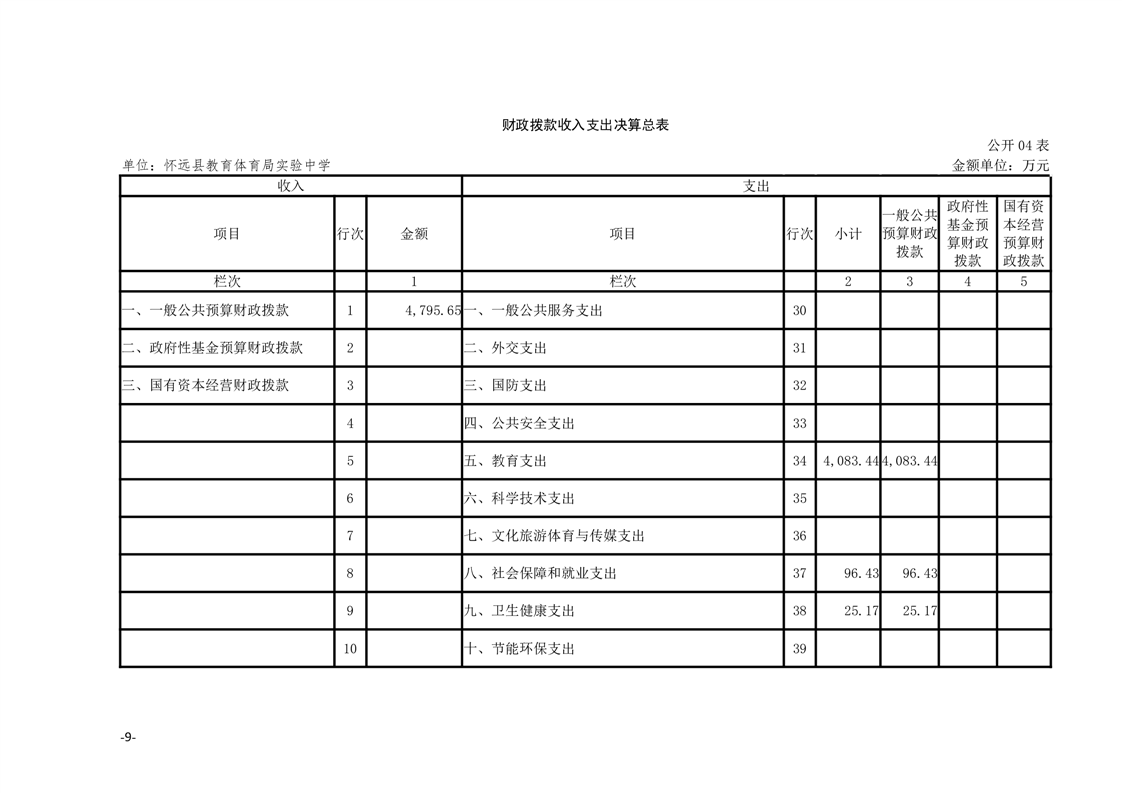 财政拨款收入支出决算总表

公开 04 表

单位：怀远县教育体育局实验中学

金额单位：万元

| 收入 | | | 支出 | | | | | |
|---|---|---|---|---|---|---|---|---|
| 项目 | 行次 | 金额 | 项目 | 行次 | 小计 | 一般公共预算财政拨款 | 政府性基金预算财政拨款 | 国有资本经营预算财政拨款 |
| 栏次 | | 1 | 栏次 | | 2 | 3 | 4 | 5 |
| 一、一般公共预算财政拨款 | 1 | 4,795.65 | 一、一般公共服务支出 | 30 | | | | |
| 二、政府性基金预算财政拨款 | 2 | | 二、外交支出 | 31 | | | | |
| 三、国有资本经营财政拨款 | 3 | | 三、国防支出 | 32 | | | | |
| | 4 | | 四、公共安全支出 | 33 | | | | |
| | 5 | | 五、教育支出 | 34 | 4,083.44 | 4,083.44 | | |
| | 6 | | 六、科学技术支出 | 35 | | | | |
| | 7 | | 七、文化旅游体育与传媒支出 | 36 | | | | |
| | 8 | | 八、社会保障和就业支出 | 37 | 96.43 | 96.43 | | |
| | 9 | | 九、卫生健康支出 | 38 | 25.17 | 25.17 | | |
| | 10 | | 十、节能环保支出 | 39 | | | | |

-9-